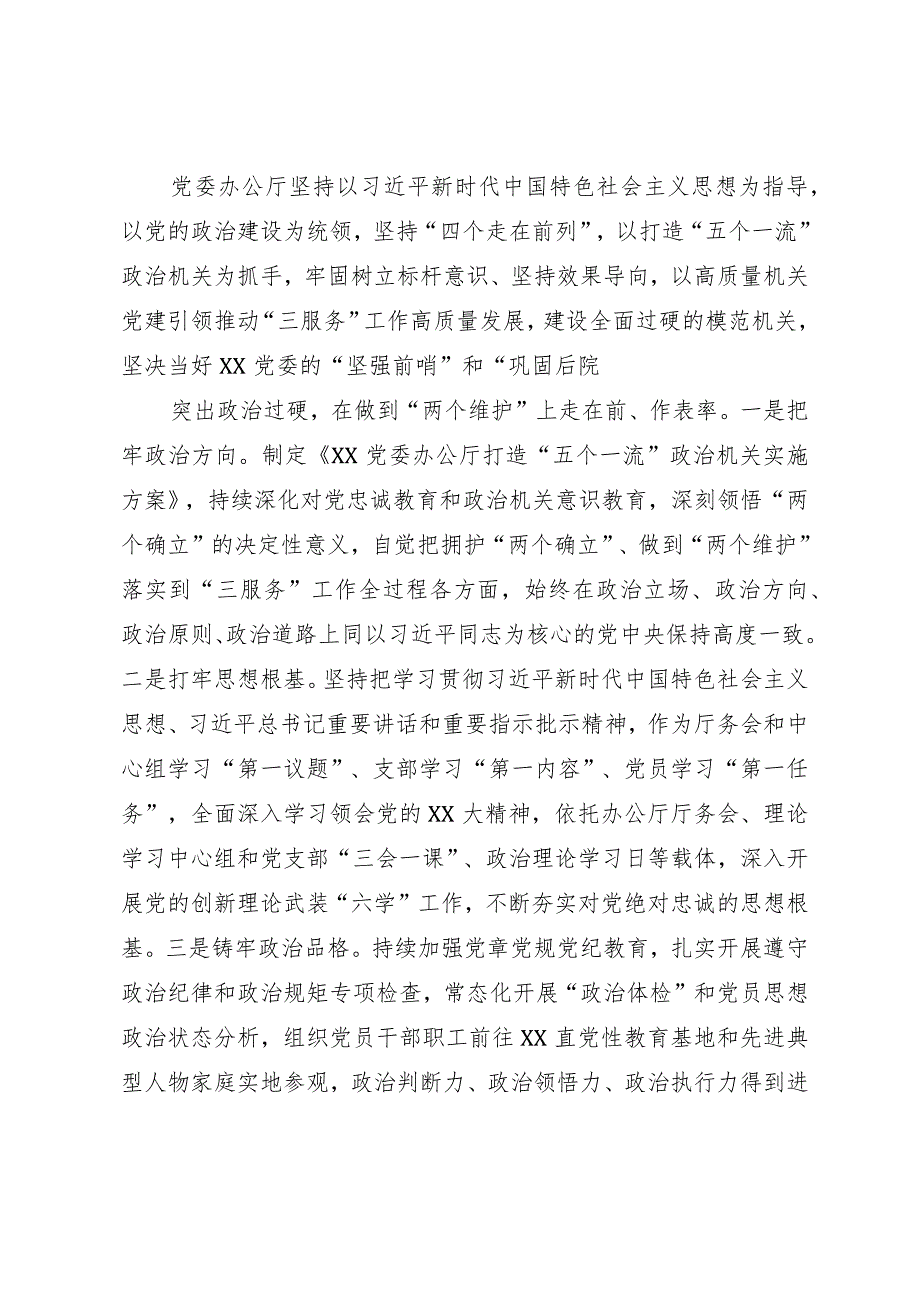 党委办公厅坚持以习近平新时代中国特色社会主义思想为指导，以党的政治建设为统领，坚持“四个走在前列”，以打造“五个一流”政治机关为抓手，牢固树立标杆意识、坚持效果导向，以高质量机关党建引领推动“三服务”工作高质量发展，建设全面过硬的模范机关，坚决当好XX党委的“坚强前哨”和“巩固后院

突出政治过硬，在做到“两个维护”上走在前、作表率。一是把牢政治方向。制定《XX党委办公厅打造“五个一流”政治机关实施方案》，持续深化对党忠诚教育和政治机关意识教育，深刻领悟“两个确立”的决定性意义，自觉把拥护“两个确立”、做到“两个维护”落实到“三服务”工作全过程各方面，始终在政治立场、政治方向、政治原则、政治道路上同以习近平同志为核心的党中央保持高度一致。二是打牢思想根基。坚持把学习贯彻习近平新时代中国特色社会主义思想、习近平总书记重要讲话和重要指示批示精神，作为厅务会和中心组学习“第一议题”、支部学习“第一内容”、党员学习“第一任务”，全面深入学习领会党的XX大精神，依托办公厅厅务会、理论学习中心组和党支部“三会一课”、政治理论学习日等载体，深入开展党的创新理论武装“六学”工作，不断夯实对党绝对忠诚的思想根基。三是铸牢政治品格。持续加强党章党规党纪教育，扎实开展遵守政治纪律和政治规矩专项检查，常态化开展“政治体检”和党员思想政治状态分析，组织党员干部职工前往XX直党性教育基地和先进典型人物家庭实地参观，政治判断力、政治领悟力、政治执行力得到进